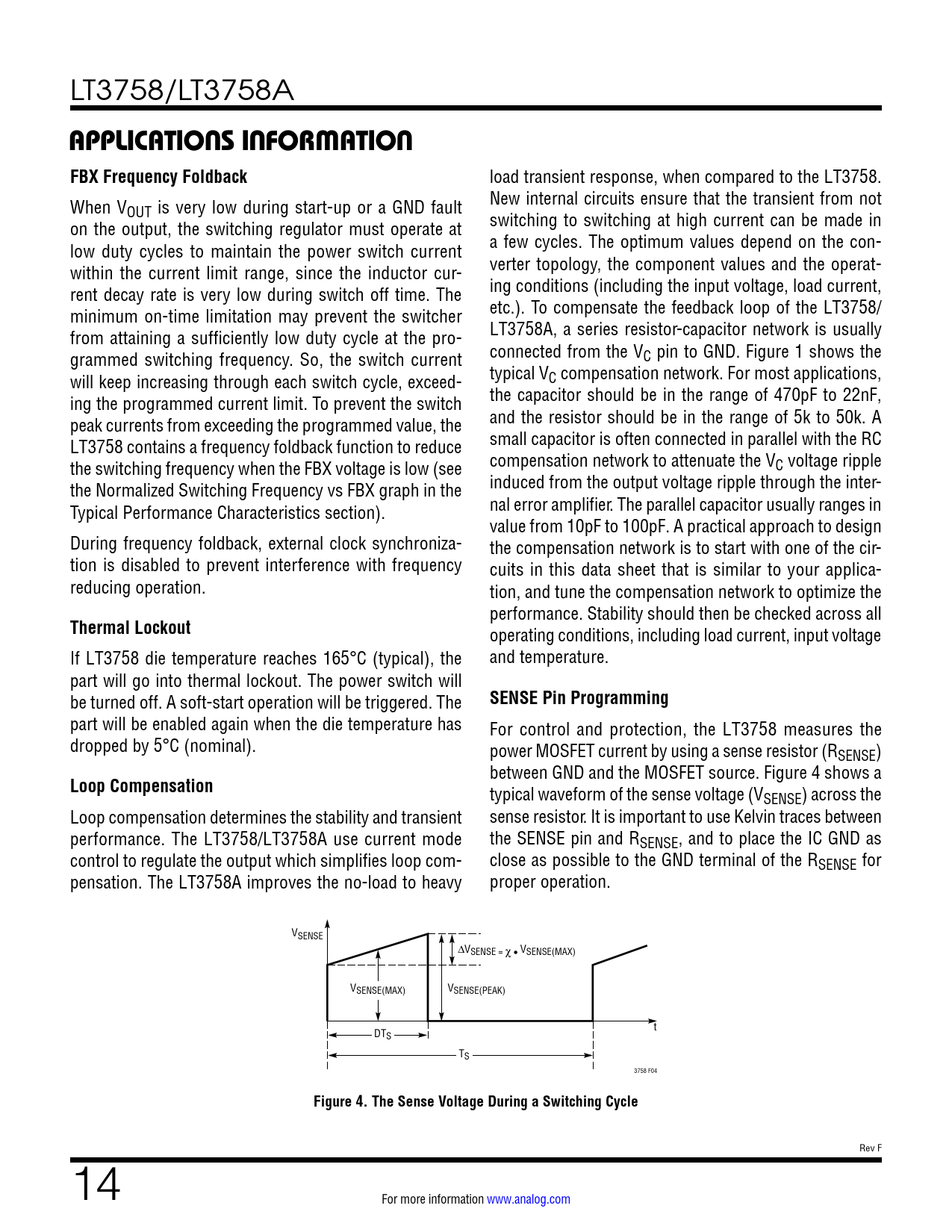 LT3758/LT3758A

APPLICATIONS INFORMATION

FBX Frequency Foldback

When $V_{OUT}$ is very low during start-up or a GND fault on the output, the switching regulator must operate at low duty cycles to maintain the power switch current within the current limit range, since the inductor current decay rate is very low during switch off time. The minimum on-time limitation may prevent the switcher from attaining a sufficiently low duty cycle at the programmed switching frequency. So, the switch current will keep increasing through each switch cycle, exceeding the programmed current limit. To prevent the switch peak currents from exceeding the programmed value, the LT3758 contains a frequency foldback function to reduce the switching frequency when the FBX voltage is low (see the Normalized Switching Frequency vs FBX graph in the Typical Performance Characteristics section).

During frequency foldback, external clock synchronization is disabled to prevent interference with frequency reducing operation.

Thermal Lockout

If LT3758 die temperature reaches 165°C (typical), the part will go into thermal lockout. The power switch will be turned off. A soft-start operation will be triggered. The part will be enabled again when the die temperature has dropped by 5°C (nominal).

Loop Compensation

Loop compensation determines the stability and transient performance. The LT3758/LT3758A use current mode control to regulate the output which simplifies loop compensation. The LT3758A improves the no-load to heavy load transient response, when compared to the LT3758. New internal circuits ensure that the transient from not switching to switching at high current can be made in a few cycles. The optimum values depend on the converter topology, the component values and the operating conditions (including the input voltage, load current, etc.). To compensate the feedback loop of the LT3758/LT3758A, a series resistor-capacitor network is usually connected from the $V_C$ pin to GND. Figure 1 shows the typical $V_C$ compensation network. For most applications, the capacitor should be in the range of 470pF to 22nF, and the resistor should be in the range of 5k to 50k. A small capacitor is often connected in parallel with the RC compensation network to attenuate the $V_C$ voltage ripple induced from the output voltage ripple through the internal error amplifier. The parallel capacitor usually ranges in value from 10pF to 100pF. A practical approach to design the compensation network is to start with one of the circuits in this data sheet that is similar to your application, and tune the compensation network to optimize the performance. Stability should then be checked across all operating conditions, including load current, input voltage and temperature.

SENSE Pin Programming

For control and protection, the LT3758 measures the power MOSFET current by using a sense resistor ($R_{SENSE}$) between GND and the MOSFET source. Figure 4 shows a typical waveform of the sense voltage ($V_{SENSE}$) across the sense resistor. It is important to use Kelvin traces between the SENSE pin and $R_{SENSE}$, and to place the IC GND as close as possible to the GND terminal of the $R_{SENSE}$ for proper operation.

$V_{SENSE}$
$\Delta V_{SENSE} = \chi \bullet V_{SENSE(MAX)}$
$V_{SENSE(MAX)}$
$V_{SENSE(PEAK)}$
t
$DT_S$
$T_S$
3758 F04

Figure 4. The Sense Voltage During a Switching Cycle

Rev F

14

For more information www.analog.com